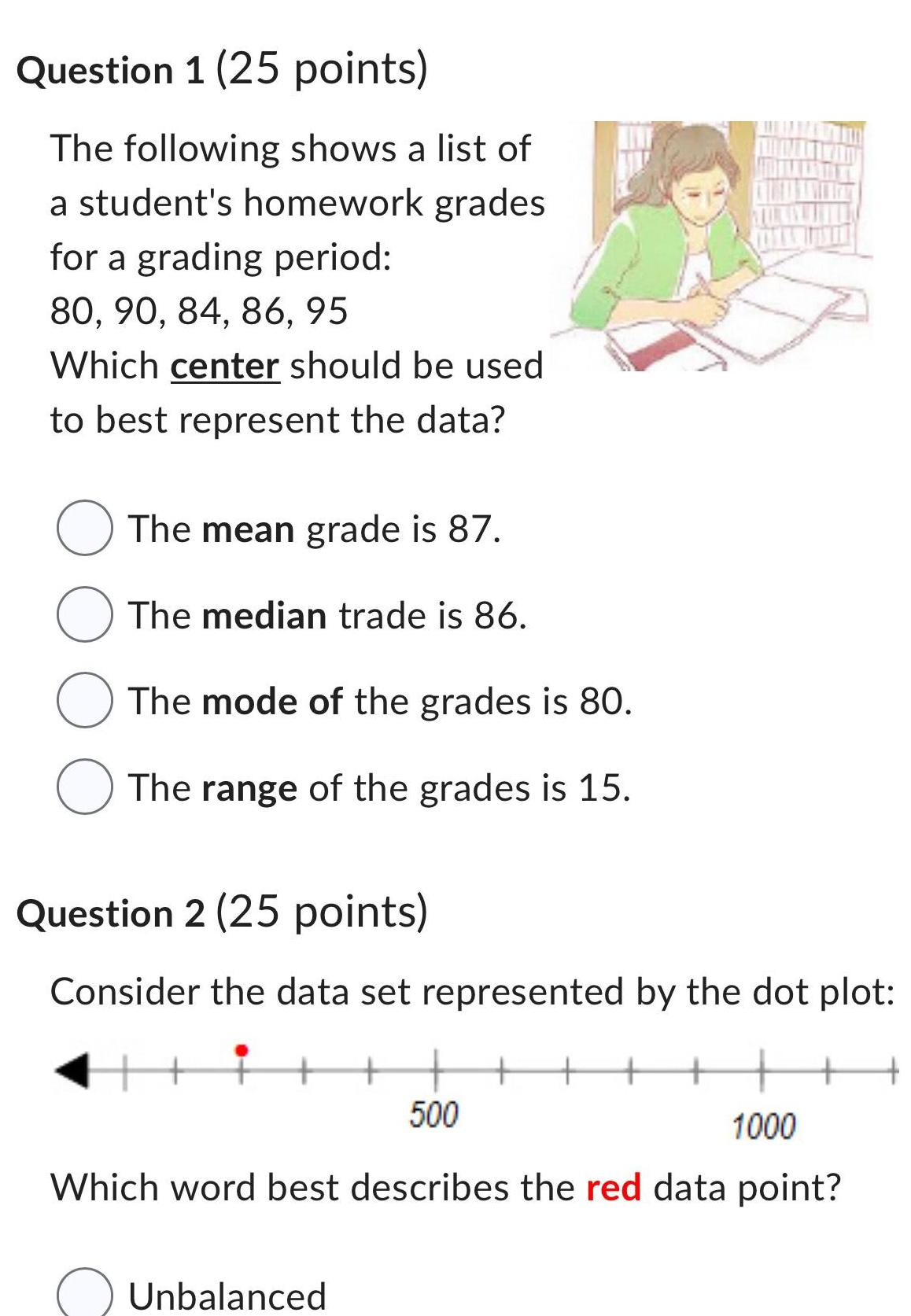 Question 1 (25 points)

The following shows a list of a student's homework grades for a grading period:
80, 90, 84, 86, 95
Which center should be used to best represent the data?

The mean grade is 87.

The median trade is 86.

The mode of the grades is 80.

The range of the grades is 15.

Question 2 (25 points)

Consider the data set represented by the dot plot:

500
1000

Which word best describes the red data point?

Unbalanced